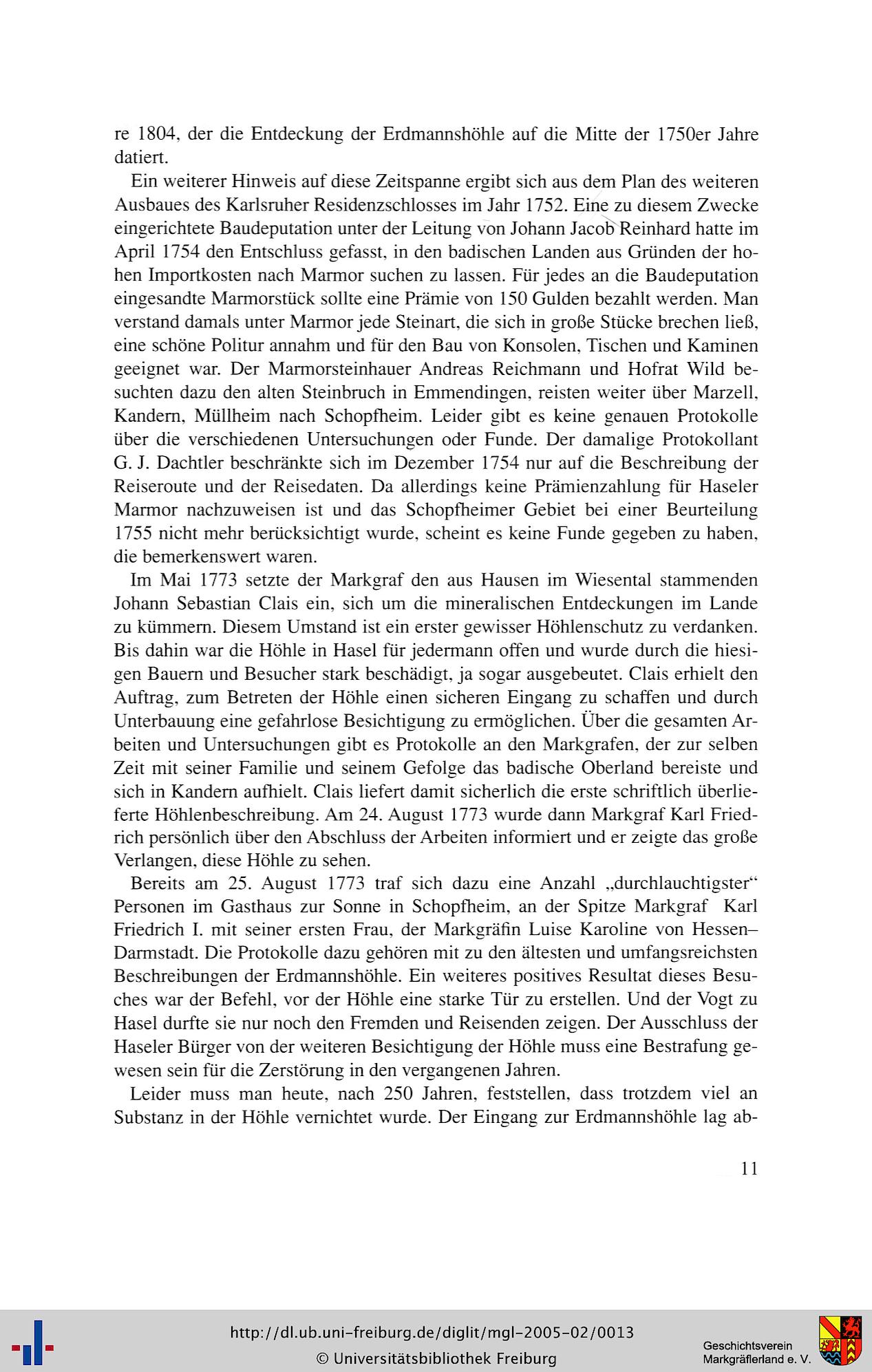 re 1804, der die Entdeckung der Erdmannshöhle auf die Mitte der 1750er Jahre datiert.

Ein weiterer Hinweis auf diese Zeitspanne ergibt sich aus dem Plan des weiteren Ausbaues des Karlsruher Residenzschlosses im Jahr 1752. Eine zu diesem Zwecke eingerichtete Baudeputation unter der Leitung von Johann Jacob Reinhard hatte im April 1754 den Entschluss gefasst, in den badischen Landen aus Gründen der hohen Importkosten nach Marmor suchen zu lassen. Für jedes an die Baudeputation eingesandte Marmorstück sollte eine Prämie von 150 Gulden bezahlt werden. Man verstand damals unter Marmor jede Steinart, die sich in große Stücke brechen ließ, eine schöne Politur annahm und für den Bau von Konsolen, Tischen und Kaminen geeignet war. Der Marmorsteinhauer Andreas Reichmann und Hofrat Wild besuchten dazu den alten Steinbruch in Emmendingen, reisten weiter über Marzell, Kandern, Müllheim nach Schopfheim. Leider gibt es keine genauen Protokolle über die verschiedenen Untersuchungen oder Funde. Der damalige Protokollant G. J. Dachtler beschränkte sich im Dezember 1754 nur auf die Beschreibung der Reiseroute und der Reisedaten. Da allerdings keine Prämienzahlung für Haseler Marmor nachzuweisen ist und das Schopfheimer Gebiet bei einer Beurteilung 1755 nicht mehr berücksichtigt wurde, scheint es keine Funde gegeben zu haben, die bemerkenswert waren.

Im Mai 1773 setzte der Markgraf den aus Hausen im Wiesental stammenden Johann Sebastian Clais ein, sich um die mineralischen Entdeckungen im Lande zu kümmern. Diesem Umstand ist ein erster gewisser Höhlenschutz zu verdanken. Bis dahin war die Höhle in Hasel für jedermann offen und wurde durch die hiesigen Bauern und Besucher stark beschädigt, ja sogar ausgebeutet. Clais erhielt den Auftrag, zum Betreten der Höhle einen sicheren Eingang zu schaffen und durch Unterbauung eine gefahrlose Besichtigung zu ermöglichen. Über die gesamten Arbeiten und Untersuchungen gibt es Protokolle an den Markgrafen, der zur selben Zeit mit seiner Familie und seinem Gefolge das badische Oberland bereiste und sich in Kandern aufhielt. Clais liefert damit sicherlich die erste schriftlich überlieferte Höhlenbeschreibung. Am 24. August 1773 wurde dann Markgraf Karl Friedrich persönlich über den Abschluss der Arbeiten informiert und er zeigte das große Verlangen, diese Höhle zu sehen.

Bereits am 25. August 1773 traf sich dazu eine Anzahl „durchlauchtigster“ Personen im Gasthaus zur Sonne in Schopfheim, an der Spitze Markgraf Karl Friedrich I. mit seiner ersten Frau, der Markgräfin Luise Karoline von Hessen–Darmstadt. Die Protokolle dazu gehören mit zu den ältesten und umfangsreichsten Beschreibungen der Erdmannshöhle. Ein weiteres positives Resultat dieses Besuches war der Befehl, vor der Höhle eine starke Tür zu erstellen. Und der Vogt zu Hasel durfte sie nur noch den Fremden und Reisenden zeigen. Der Ausschluss der Haseler Bürger von der weiteren Besichtigung der Höhle muss eine Bestrafung gewesen sein für die Zerstörung in den vergangenen Jahren.

Leider muss man heute, nach 250 Jahren, feststellen, dass trotzdem viel an Substanz in der Höhle vernichtet wurde. Der Eingang zur Erdmannshöhle lag ab-

11

http://dl.ub.uni-freiburg.de/diglit/mgl-2005-02/0013
© Universitätsbibliothek Freiburg

Geschichtsverein Markgräflerland e. V.